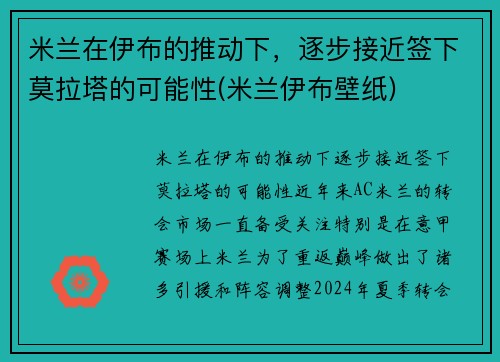 米兰在伊布的推动下，逐步接近签下莫拉塔的可能性(米兰伊布壁纸)

米兰在伊布的推动下逐步接近签下莫拉塔的可能性近年来AC米兰的转会市场一直备受关注特别是在意甲赛场上米兰为了重返巅峰做出了诸多引援和阵容调整2024年夏季转会